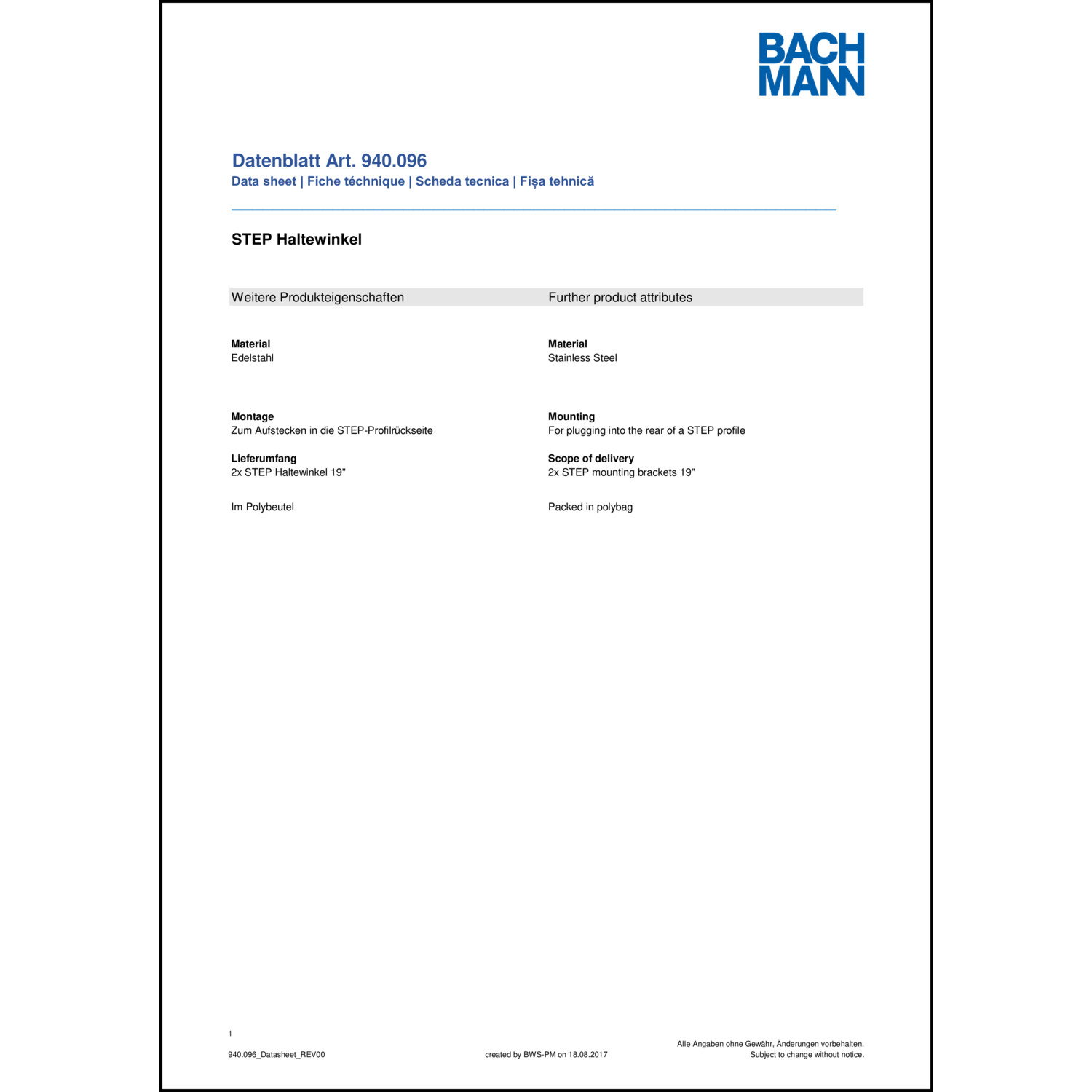 BACH
MANN

Datenblatt Art. 940.096
Data sheet | Fiche téchnique | Scheda tecnica | Fișa tehnică

STEP Haltewinkel

Weitere Produkteigenschaften

Material
Edelstahl

Montage
Zum Aufstecken in die STEP-Profilrückseite

Lieferumfang
2x STEP Haltewinkel 19"

Im Polybeutel

Further product attributes

Material
Stainless Steel

Mounting
For plugging into the rear of a STEP profile

Scope of delivery
2x STEP mounting brackets 19"

Packed in polybag

1

940.096_Datasheet_REV00

created by BWS-PM on 18.08.2017

Alle Angaben ohne Gewähr, Änderungen vorbehalten.
Subject to change without notice.